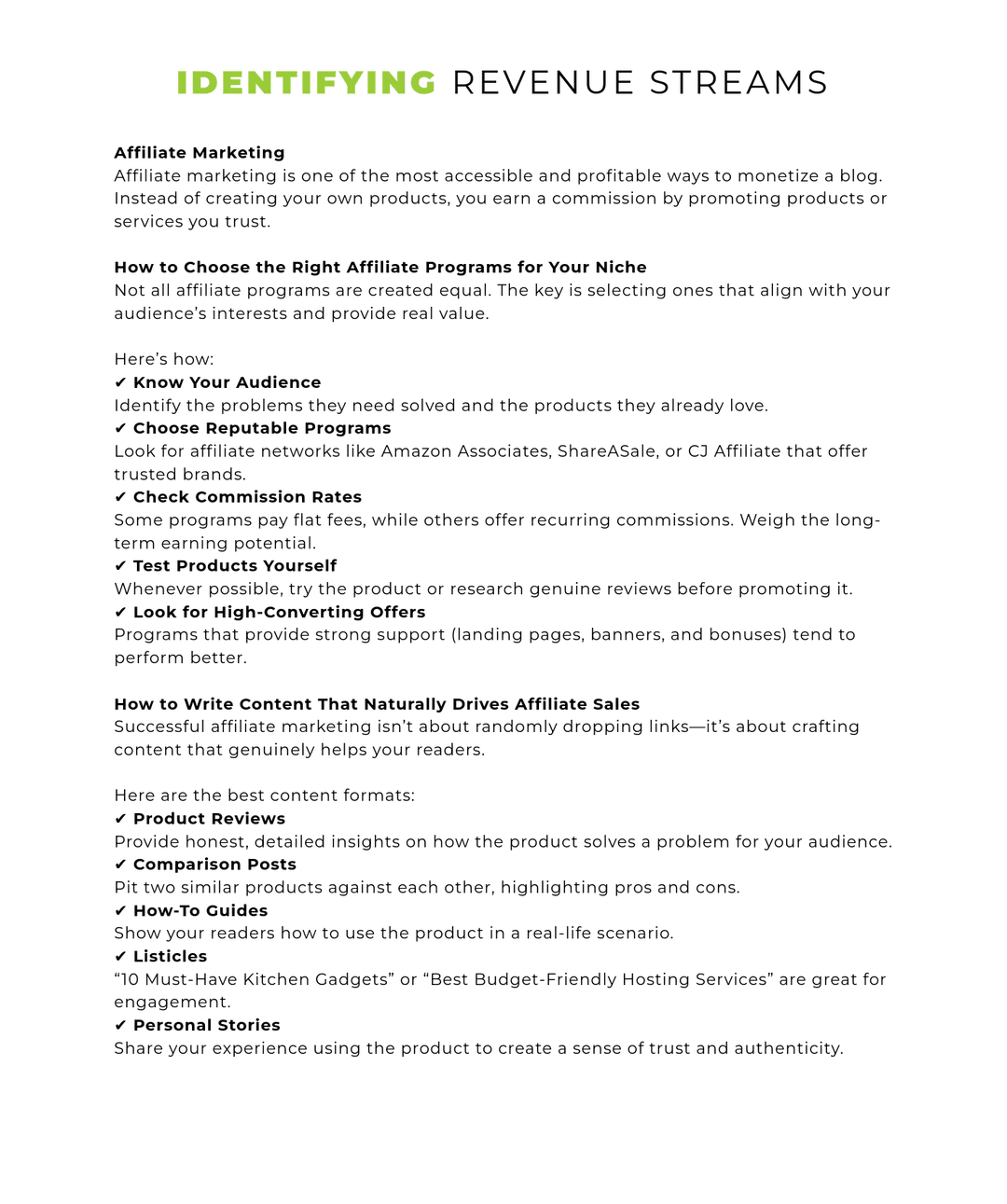 IDENTIFYING REVENUE STREAMS

Affiliate Marketing
Affiliate marketing is one of the most accessible and profitable ways to monetize a blog. Instead of creating your own products, you earn a commission by promoting products or services you trust.

How to Choose the Right Affiliate Programs for Your Niche
Not all affiliate programs are created equal. The key is selecting ones that align with your audience's interests and provide real value.

Here's how:
✔ Know Your Audience
Identify the problems they need solved and the products they already love.
✔ Choose Reputable Programs
Look for affiliate networks like Amazon Associates, ShareASale, or CJ Affiliate that offer trusted brands.
✔ Check Commission Rates
Some programs pay flat fees, while others offer recurring commissions. Weigh the long-term earning potential.
✔ Test Products Yourself
Whenever possible, try the product or research genuine reviews before promoting it.
✔ Look for High-Converting Offers
Programs that provide strong support (landing pages, banners, and bonuses) tend to perform better.

How to Write Content That Naturally Drives Affiliate Sales
Successful affiliate marketing isn't about randomly dropping links—it's about crafting content that genuinely helps your readers.

Here are the best content formats:
✔ Product Reviews
Provide honest, detailed insights on how the product solves a problem for your audience.
✔ Comparison Posts
Pit two similar products against each other, highlighting pros and cons.
✔ How-To Guides
Show your readers how to use the product in a real-life scenario.
✔ Listicles
"10 Must-Have Kitchen Gadgets" or "Best Budget-Friendly Hosting Services" are great for engagement.
✔ Personal Stories
Share your experience using the product to create a sense of trust and authenticity.